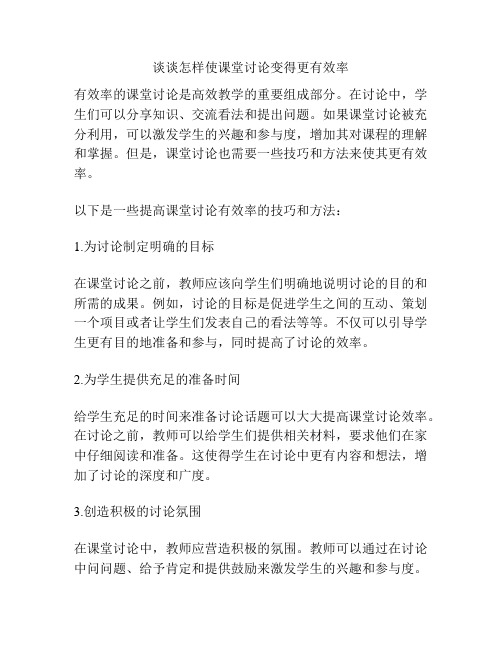 谈谈怎样使课堂讨论变得更有效率

有效率的课堂讨论是高效教学的重要组成部分。在讨论中，学生们可以分享知识、交流看法和提出问题。如果课堂讨论被充分利用，可以激发学生的兴趣和参与度，增加其对课程的理解和掌握。但是，课堂讨论也需要一些技巧和方法来使其更有效率。

以下是一些提高课堂讨论有效率的技巧和方法：

1.为讨论制定明确的目标

在课堂讨论之前，教师应该向学生们明确地说明讨论的目的和所需的成果。例如，讨论的目标是促进学生之间的互动、策划一个项目或者让学生们发表自己的看法等等。不仅可以引导学生更有目的地准备和参与，同时提高了讨论的效率。

2.为学生提供充足的准备时间

给学生充足的时间来准备讨论话题可以大大提高课堂讨论效率。在讨论之前，教师可以给学生们提供相关材料，要求他们在家中仔细阅读和准备。这使得学生在讨论中更有内容和想法，增加了讨论的深度和广度。

3.创造积极的讨论氛围

在课堂讨论中，教师应营造积极的氛围。教师可以通过在讨论中问问题、给予肯定和提供鼓励来激发学生的兴趣和参与度。